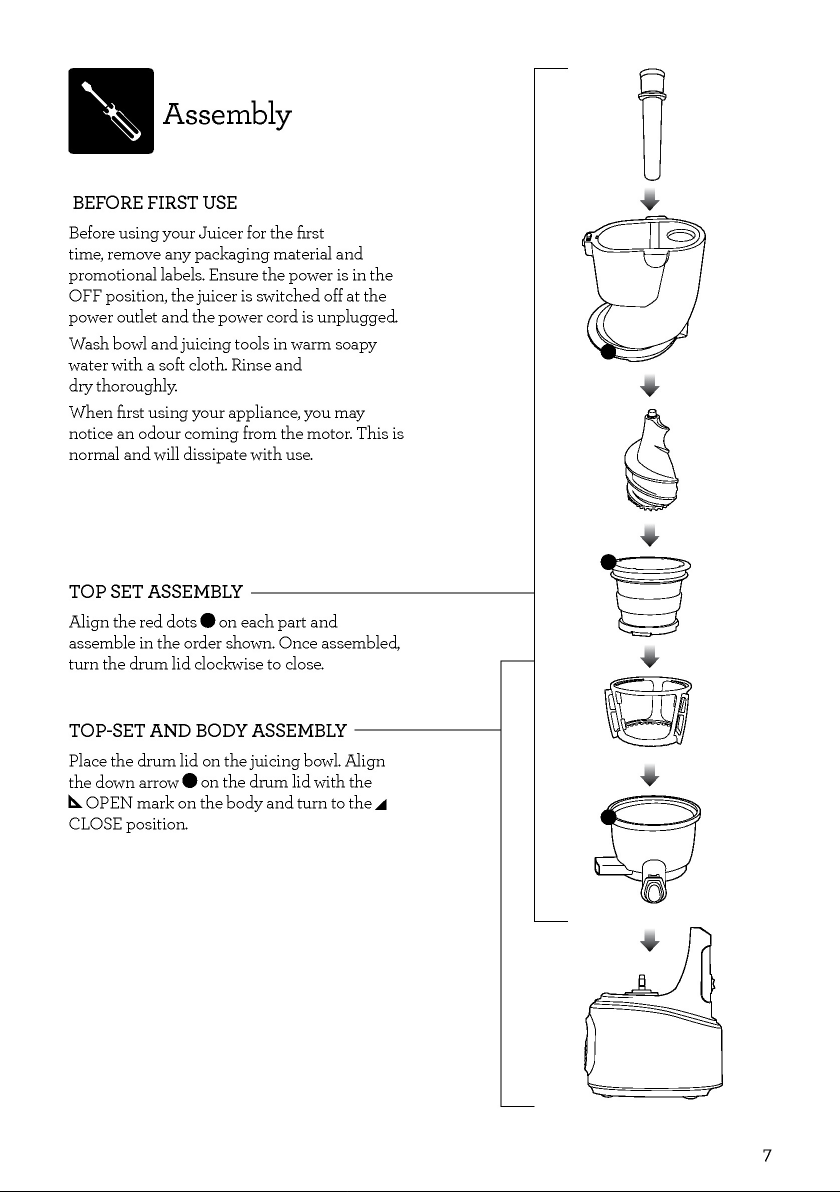 Assembly

BEFORE FIRST USE

Before using your Juicer for the first time, remove any packaging material and promotional labels. Ensure the power is in the OFF position, the juicer is switched off at the power outlet and the power cord is unplugged.

Wash bowl and juicing tools in warm soapy water with a soft cloth. Rinse and dry thoroughly.

When first using your appliance, you may notice an odour coming from the motor. This is normal and will dissipate with use.

TOP SET ASSEMBLY

Align the red dots ● on each part and assemble in the order shown. Once assembled, turn the drum lid clockwise to close.

TOP-SET AND BODY ASSEMBLY

Place the drum lid on the juicing bowl. Align the down arrow ● on the drum lid with the ◣ OPEN mark on the body and turn to the ◢ CLOSE position.

7